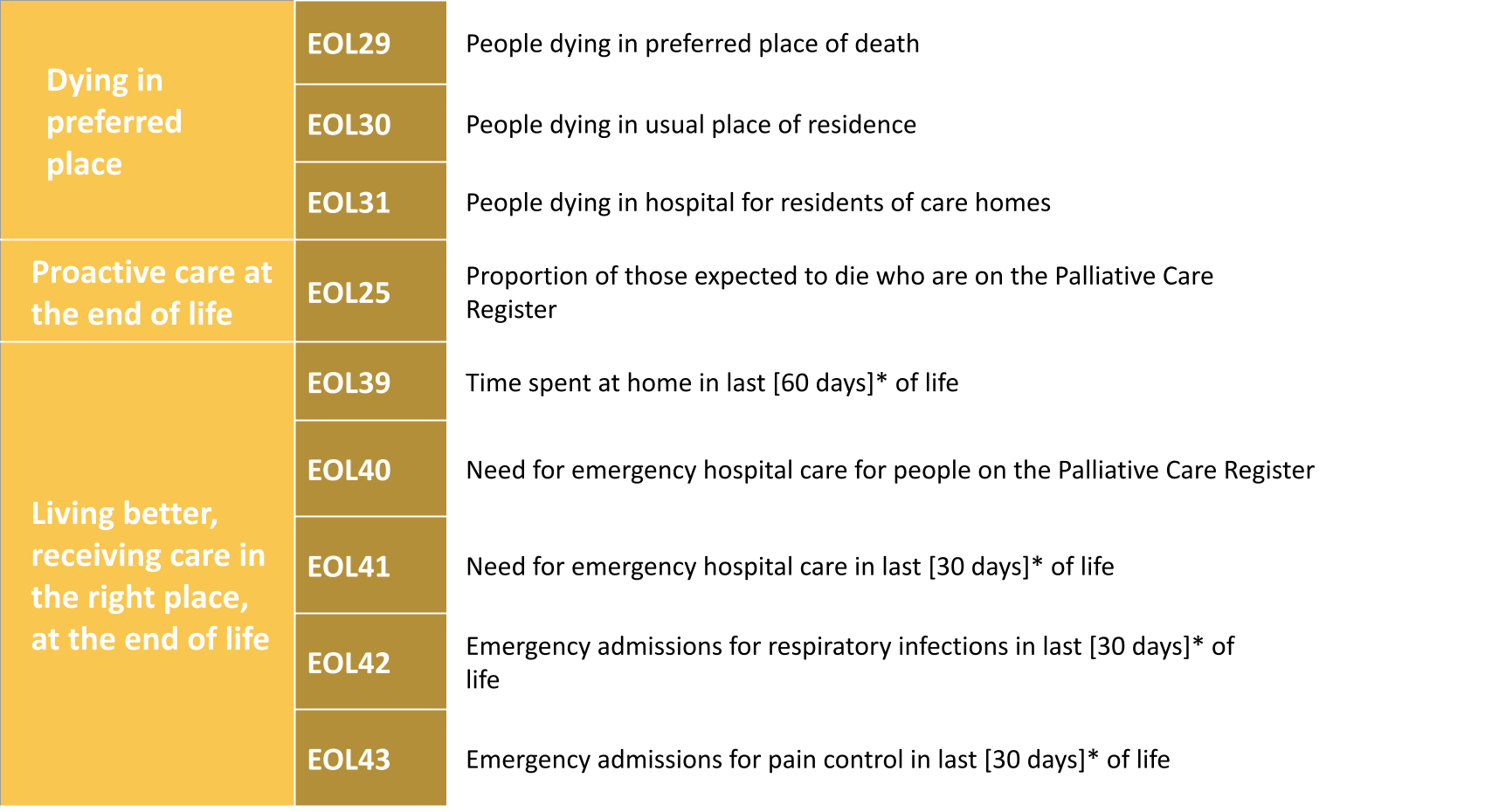 | | | |
|---|---|---|
| Dying in preferred place | EOL29 | People dying in preferred place of death |
| | EOL30 | People dying in usual place of residence |
| | EOL31 | People dying in hospital for residents of care homes |
| Proactive care at the end of life | EOL25 | Proportion of those expected to die who are on the Palliative Care Register |
| Living better, receiving care in the right place, at the end of life | EOL39 | Time spent at home in last [60 days]* of life |
| | EOL40 | Need for emergency hospital care for people on the Palliative Care Register |
| | EOL41 | Need for emergency hospital care in last [30 days]* of life |
| | EOL42 | Emergency admissions for respiratory infections in last [30 days]* of life |
| | EOL43 | Emergency admissions for pain control in last [30 days]* of life |